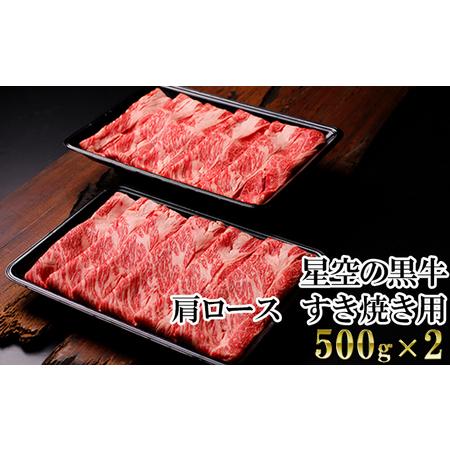 星空の黒牛

肩ロース　すき焼き用

500g×2